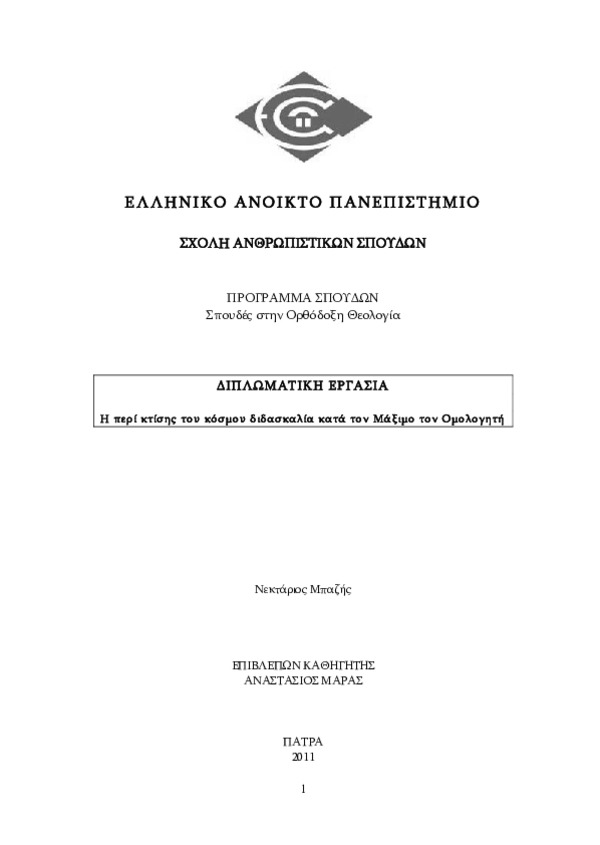 ΕΛΛΗΝΙΚΟ ΑΝΟΙΚΤΟ ΠΑΝΕΠΙΣΤΗΜΙΟ

ΣΧΟΛΗ ΑΝΘΡΩΠΙΣΤΙΚΩΝ ΣΠΟΥΔΩΝ

ΠΡΟΓΡΑΜΜΑ ΣΠΟΥΔΩΝ
Σπουδές στην Ορθόδοξη Θεολογία

ΔΙΠΛΩΜΑΤΙΚΗ ΕΡΓΑΣΙΑ

Η περί κτίσης του κόσμου διδασκαλία κατά τον Μάξιμο τον Ομολογητή

Νεκτάριος Μπαζής

ΕΠΙΒΛΕΠΩΝ ΚΑΘΗΓΗΤΗΣ
ΑΝΑΣΤΑΣΙΟΣ ΜΑΡΑΣ

ΠΑΤΡΑ
2011

1